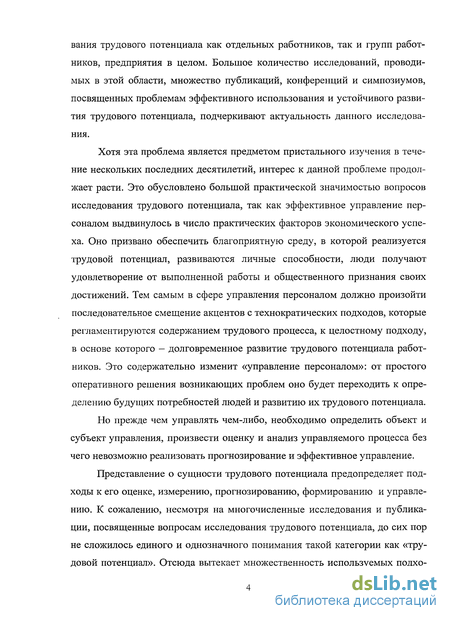 вания трудового потенциала как отдельных работников, так и групп работников, предприятия в целом. Большое количество исследований, проводимых в этой области, множество публикаций, конференций и симпозиумов, посвященных проблемам эффективного использования и устойчивого развития трудового потенциала, подчеркивают актуальность данного исследования.

Хотя эта проблема является предметом пристального изучения в течение нескольких последних десятилетий, интерес к данной проблеме продолжает расти. Это обусловлено большой практической значимостью вопросов исследования трудового потенциала, так как эффективное управление персоналом выдвинулось в число практических факторов экономического успеха. Оно призвано обеспечить благоприятную среду, в которой реализуется трудовой потенциал, развиваются личные способности, люди получают удовлетворение от выполненной работы и общественного признания своих достижений. Тем самым в сфере управления персоналом должно произойти последовательное смещение акцентов с технократических подходов, которые регламентируются содержанием трудового процесса, к целостному подходу, в основе которого – долговременное развитие трудового потенциала работников. Это содержательно изменит «управление персоналом»: от простого оперативного решения возникающих проблем оно будет переходить к определению будущих потребностей людей и развитию их трудового потенциала.

Но прежде чем управлять чем-либо, необходимо определить объект и субъект управления, произвести оценку и анализ управляемого процесса без чего невозможно реализовать прогнозирование и эффективное управление.

Представление о сущности трудового потенциала предопределяет подходы к его оценке, измерению, прогнозированию, формированию и управлению. К сожалению, несмотря на многочисленные исследования и публикации, посвященные вопросам исследования трудового потенциала, до сих пор не сложилось единого и однозначного понимания такой категории как «трудовой потенциал». Отсюда вытекает множественность используемых подхо-

4

dsLib.net
библиотека диссертаций